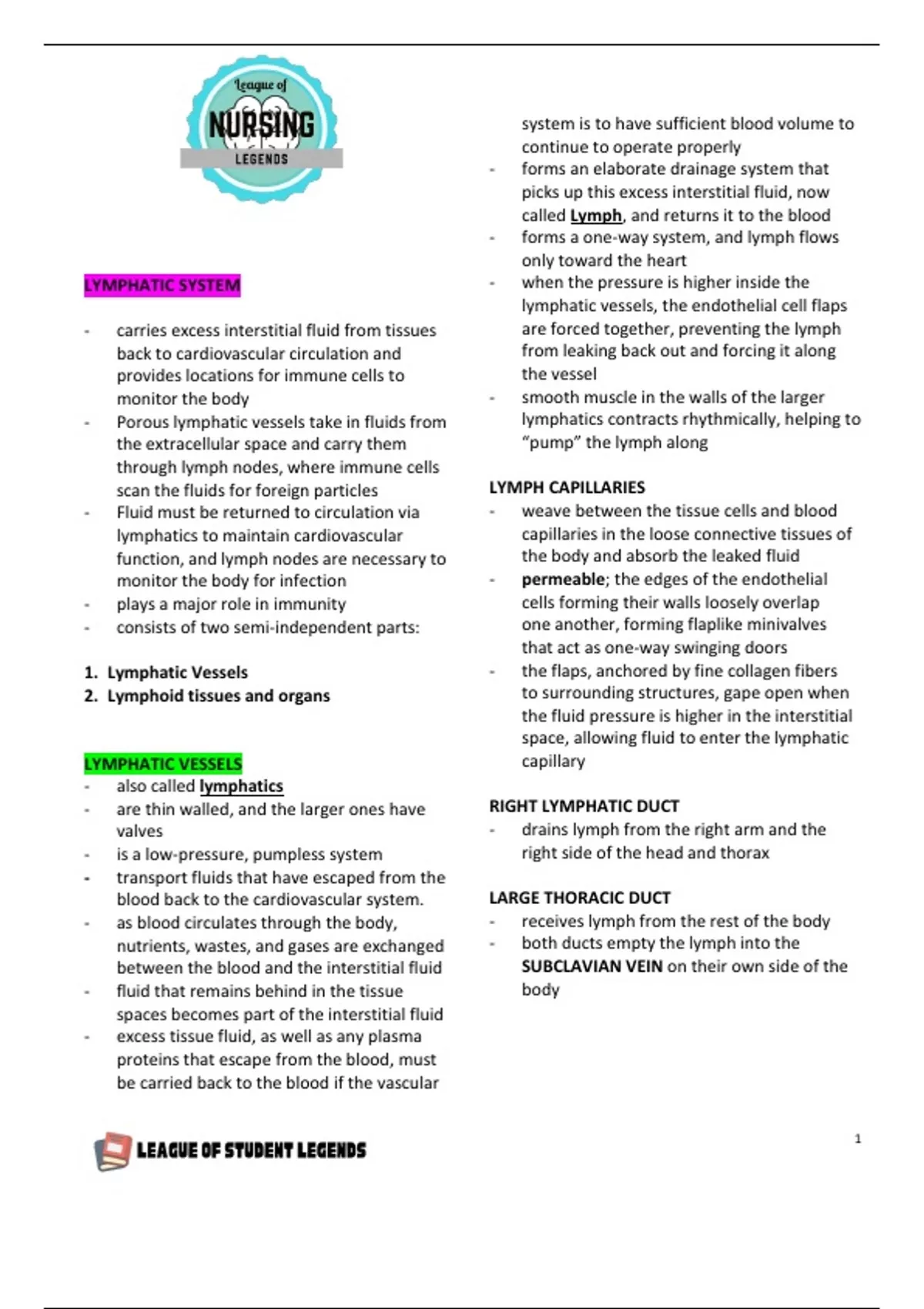 League of
NURSING
LEGENDS

LYMPHATIC SYSTEM

- carries excess interstitial fluid from tissues back to cardiovascular circulation and provides locations for immune cells to monitor the body
- Porous lymphatic vessels take in fluids from the extracellular space and carry them through lymph nodes, where immune cells scan the fluids for foreign particles
- Fluid must be returned to circulation via lymphatics to maintain cardiovascular function, and lymph nodes are necessary to monitor the body for infection
- plays a major role in immunity
- consists of two semi-independent parts:

1. Lymphatic Vessels
2. Lymphoid tissues and organs

LYMPHATIC VESSELS
- also called lymphatics
- are thin walled, and the larger ones have valves
- is a low-pressure, pumpless system
- transport fluids that have escaped from the blood back to the cardiovascular system.
- as blood circulates through the body, nutrients, wastes, and gases are exchanged between the blood and the interstitial fluid
- fluid that remains behind in the tissue spaces becomes part of the interstitial fluid
- excess tissue fluid, as well as any plasma proteins that escape from the blood, must be carried back to the blood if the vascular system is to have sufficient blood volume to continue to operate properly
- forms an elaborate drainage system that picks up this excess interstitial fluid, now called Lymph, and returns it to the blood
- forms a one-way system, and lymph flows only toward the heart
- when the pressure is higher inside the lymphatic vessels, the endothelial cell flaps are forced together, preventing the lymph from leaking back out and forcing it along the vessel
- smooth muscle in the walls of the larger lymphatics contracts rhythmically, helping to "pump" the lymph along

LYMPH CAPILLARIES
- weave between the tissue cells and blood capillaries in the loose connective tissues of the body and absorb the leaked fluid
- permeable; the edges of the endothelial cells forming their walls loosely overlap one another, forming flaplike minivalves that act as one-way swinging doors
- the flaps, anchored by fine collagen fibers to surrounding structures, gape open when the fluid pressure is higher in the interstitial space, allowing fluid to enter the lymphatic capillary

RIGHT LYMPHATIC DUCT
- drains lymph from the right arm and the right side of the head and thorax

LARGE THORACIC DUCT
- receives lymph from the rest of the body
- both ducts empty the lymph into the SUBCLAVIAN VEIN on their own side of the body

LEAGUE OF STUDENT LEGENDS

1